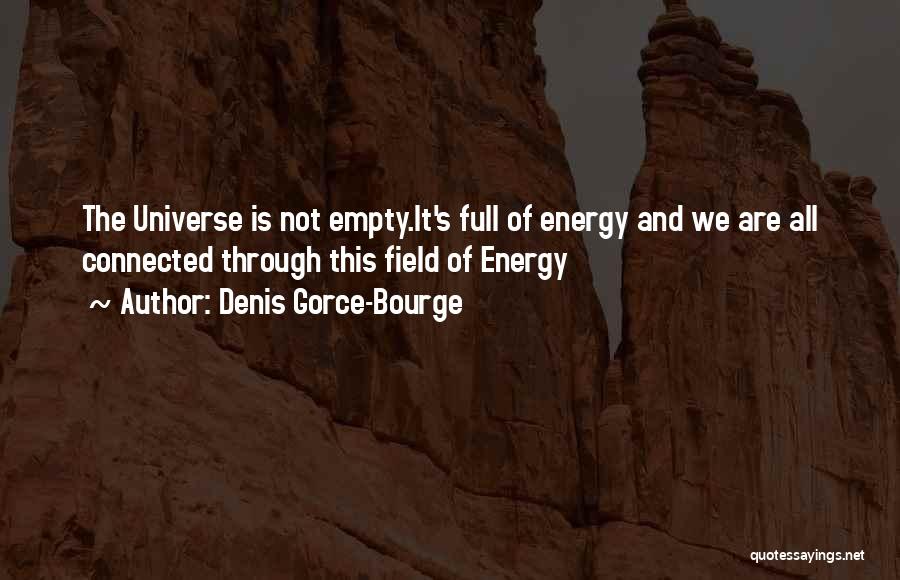 The Universe is not empty.It's full of energy and we are all connected through this field of Energy

~ Author: Denis Gorce-Bourge

quotessayings.net